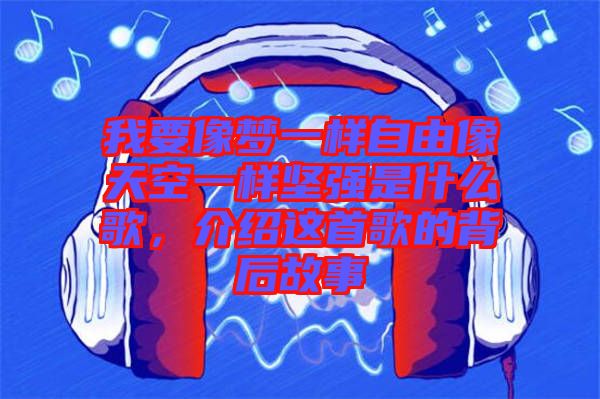 我要像梦一样自由像天空一样坚强是什么歌，介绍这首歌的背后故事